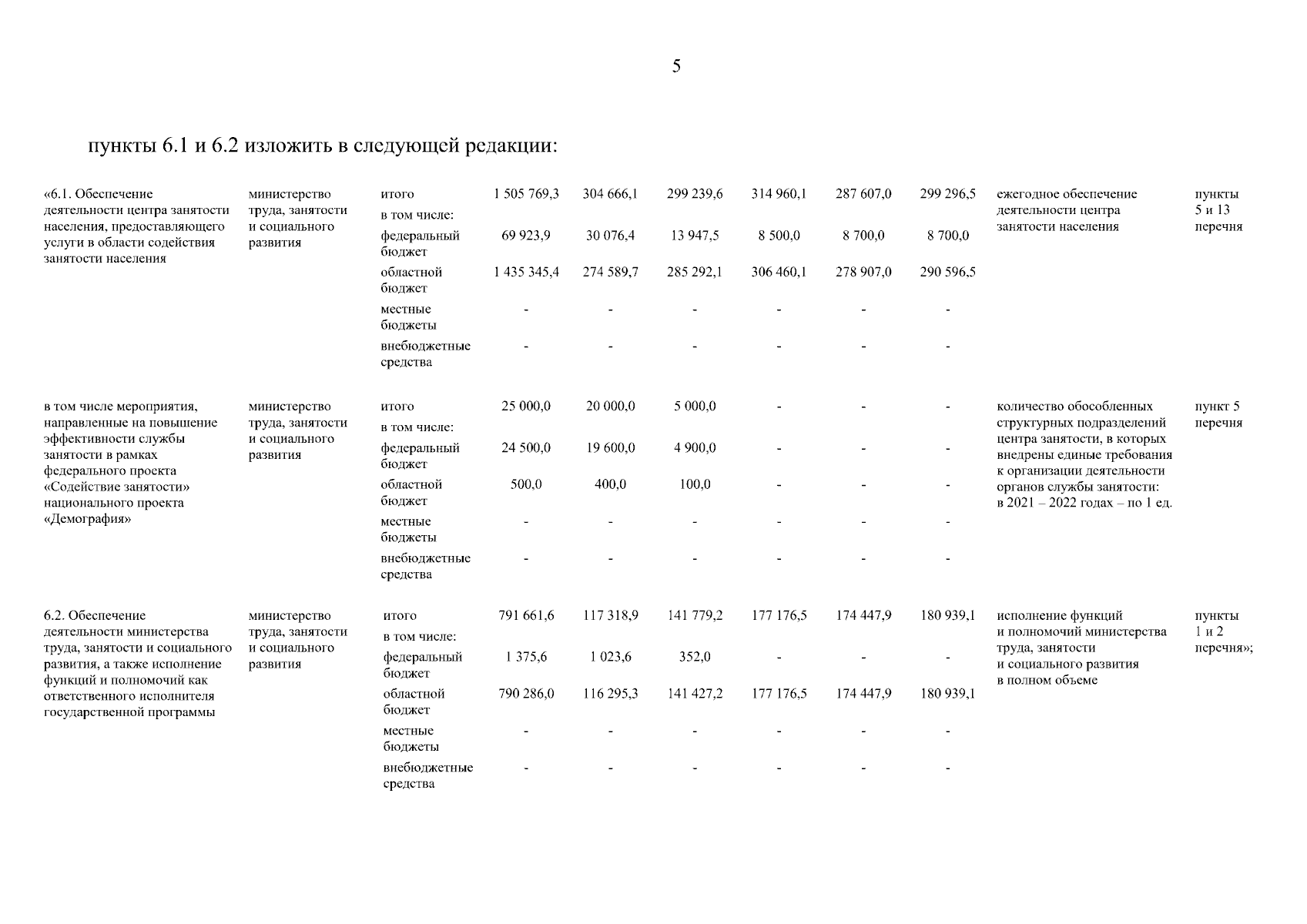 5

пункты 6.1 и 6.2 изложить в следующей редакции:

| «6.1. Обеспечение деятельности центра занятости населения, предоставляющего услуги в области содействия занятости населения | министерство труда, занятости и социального развития | итого | 1 505 769,3 | 304 666,1 | 299 239,6 | 314 960,1 | 287 607,0 | 299 296,5 | ежегодное обеспечение деятельности центра занятости населения | пункты 5 и 13 перечня |
|---|---|---|---|---|---|---|---|---|---|---|
| | | в том числе: | | | | | | | | |
| | | федеральный бюджет | 69 923,9 | 30 076,4 | 13 947,5 | 8 500,0 | 8 700,0 | 8 700,0 | | |
| | | областной бюджет | 1 435 345,4 | 274 589,7 | 285 292,1 | 306 460,1 | 278 907,0 | 290 596,5 | | |
| | | местные бюджеты | - | - | - | - | - | - | | |
| | | внебюджетные средства | - | - | - | - | - | - | | |
| в том числе мероприятия, направленные на повышение эффективности службы занятости в рамках федерального проекта «Содействие занятости» национального проекта «Демография» | министерство труда, занятости и социального развития | итого | 25 000,0 | 20 000,0 | 5 000,0 | - | - | - | количество обособленных структурных подразделений центра занятости, в которых внедрены единые требования к организации деятельности органов службы занятости: в 2021 – 2022 годах – по 1 ед. | пункт 5 перечня |
| | | в том числе: | | | | | | | | |
| | | федеральный бюджет | 24 500,0 | 19 600,0 | 4 900,0 | - | - | - | | |
| | | областной бюджет | 500,0 | 400,0 | 100,0 | - | - | - | | |
| | | местные бюджеты | - | - | - | - | - | - | | |
| | | внебюджетные средства | - | - | - | - | - | - | | |
| 6.2. Обеспечение деятельности министерства труда, занятости и социального развития, а также исполнение функций и полномочий как ответственного исполнителя государственной программы | министерство труда, занятости и социального развития | итого | 791 661,6 | 117 318,9 | 141 779,2 | 177 176,5 | 174 447,9 | 180 939,1 | исполнение функций и полномочий министерства труда, занятости и социального развития в полном объеме | пункты 1 и 2 перечня»; |
| | | в том числе: | | | | | | | | |
| | | федеральный бюджет | 1 375,6 | 1 023,6 | 352,0 | - | - | - | | |
| | | областной бюджет | 790 286,0 | 116 295,3 | 141 427,2 | 177 176,5 | 174 447,9 | 180 939,1 | | |
| | | местные бюджеты | - | - | - | - | - | - | | |
| | | внебюджетные средства | - | - | - | - | - | - | | |